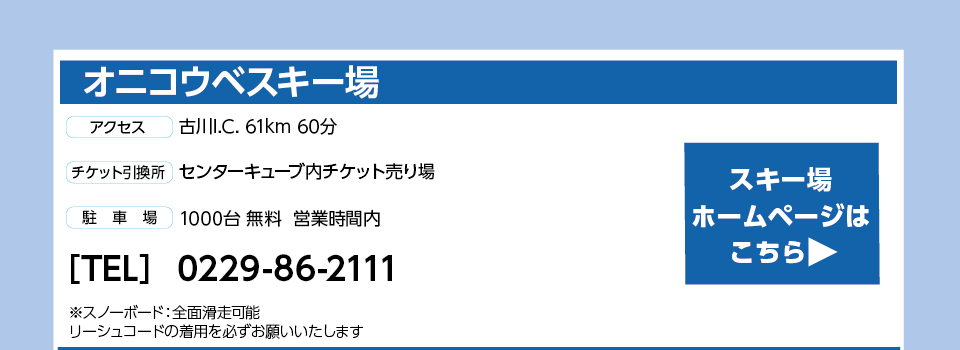 オニコウベスキー場

アクセス　古川I.C. 61km 60分

チケット引換所　センターキューブ内チケット売り場

駐　車　場　1000台 無料　営業時間内

［TEL］ 0229-86-2111

※スノーボード：全面滑走可能
リーシュコードの着用を必ずお願いいたします

スキー場
ホームページは
こちら▶